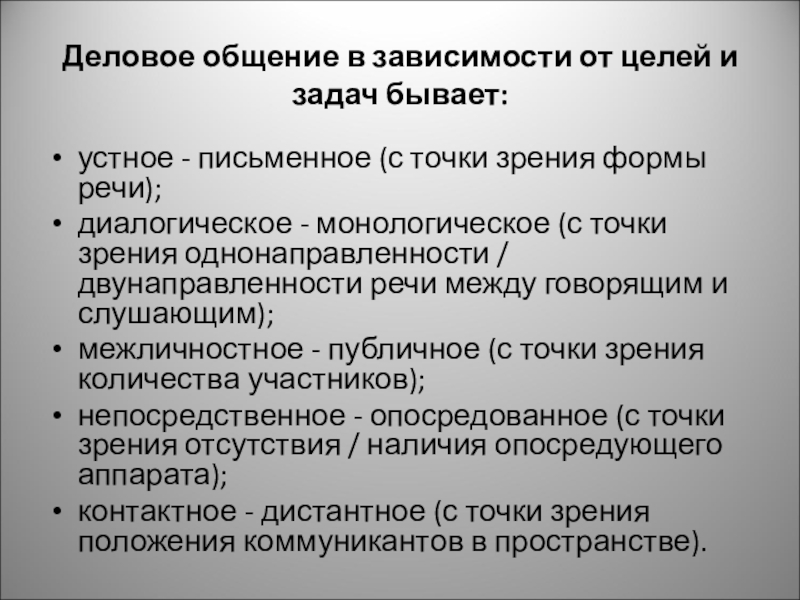 Деловое общение в зависимости от целей и задач бывает:

• устное - письменное (с точки зрения формы речи);
• диалогическое - монологическое (с точки зрения однонаправленности / двунаправленности речи между говорящим и слушающим);
• межличностное - публичное (с точки зрения количества участников);
• непосредственное - опосредованное (с точки зрения отсутствия / наличия опосредующего аппарата);
• контактное - дистантное (с точки зрения положения коммуникантов в пространстве).